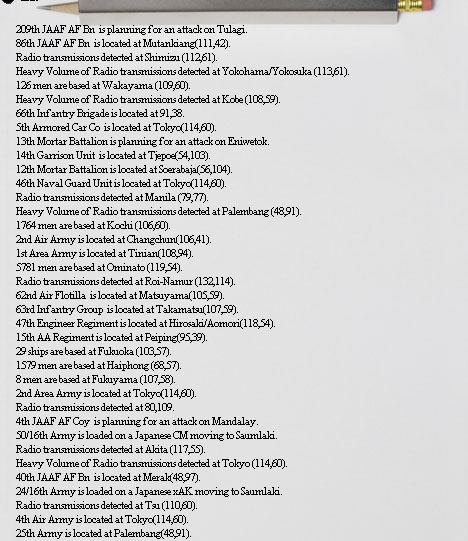 209th JAAF AF Bn is planning for an attack on Tulagi.
86th JAAF AF Bn is located at Mutankiang(111,42).
Radio transmissions detected at Shimizu (112,61).
Heavy Volume of Radio transmissions detected at Yokohama/Yokosuka (113,61).
126 men are based at Wakayama (109,60).
Heavy Volume of Radio transmissions detected at Kobe (108,59).
66th Infantry Brigade is located at 91,38.
5th Armored Car Co is located at Tokyo(114,60).
13th Mortar Battalion is planning for an attack on Eniwetok.
14th Garrison Unit is located at Tjepoe(54,103).
12th Mortar Battalion is located at Soerabaja(56,104).
46th Naval Guard Unit is located at Tokyo(114,60).
Radio transmissions detected at Manila (79,77).
Heavy Volume of Radio transmissions detected at Palembang (48,91).
1764 men are based at Kochi (106,60).
2nd Air Army is located at Changchun(106,41).
1st Area Army is located at Tinian(108,94).
5781 men are based at Ominato (119,54).
Radio transmissions detected at Roi-Namur (132,114).
62nd Air Flotilla is located at Matsuyama(105,59).
63rd Infantry Group is located at Takamatsu(107,59).
47th Engineer Regiment is located at Hirosaki/Aomori(118,54).
15th AA Regiment is located at Peiping(95,39).
29 ships are based at Fukuoka (103,57).
1579 men are based at Haiphong (68,57).
8 men are based at Fukuyama (107,58).
2nd Area Army is located at Tokyo(114,60).
Radio transmissions detected at 80,109.
4th JAAF AF Coy is planning for an attack on Mandalay.
50/16th Army is loaded on a Japanese CM moving to Saumlaki.
Radio transmissions detected at Akita (117,55).
Heavy Volume of Radio transmissions detected at Tokyo (114,60).
40th JAAF AF Bn is located at Merak(48,97).
24/16th Army is loaded on a Japanese xAK moving to Saumlaki.
Radio transmissions detected at Tsu (110,60).
4th Air Army is located at Tokyo(114,60).
25th Army is located at Palembang(48,91).